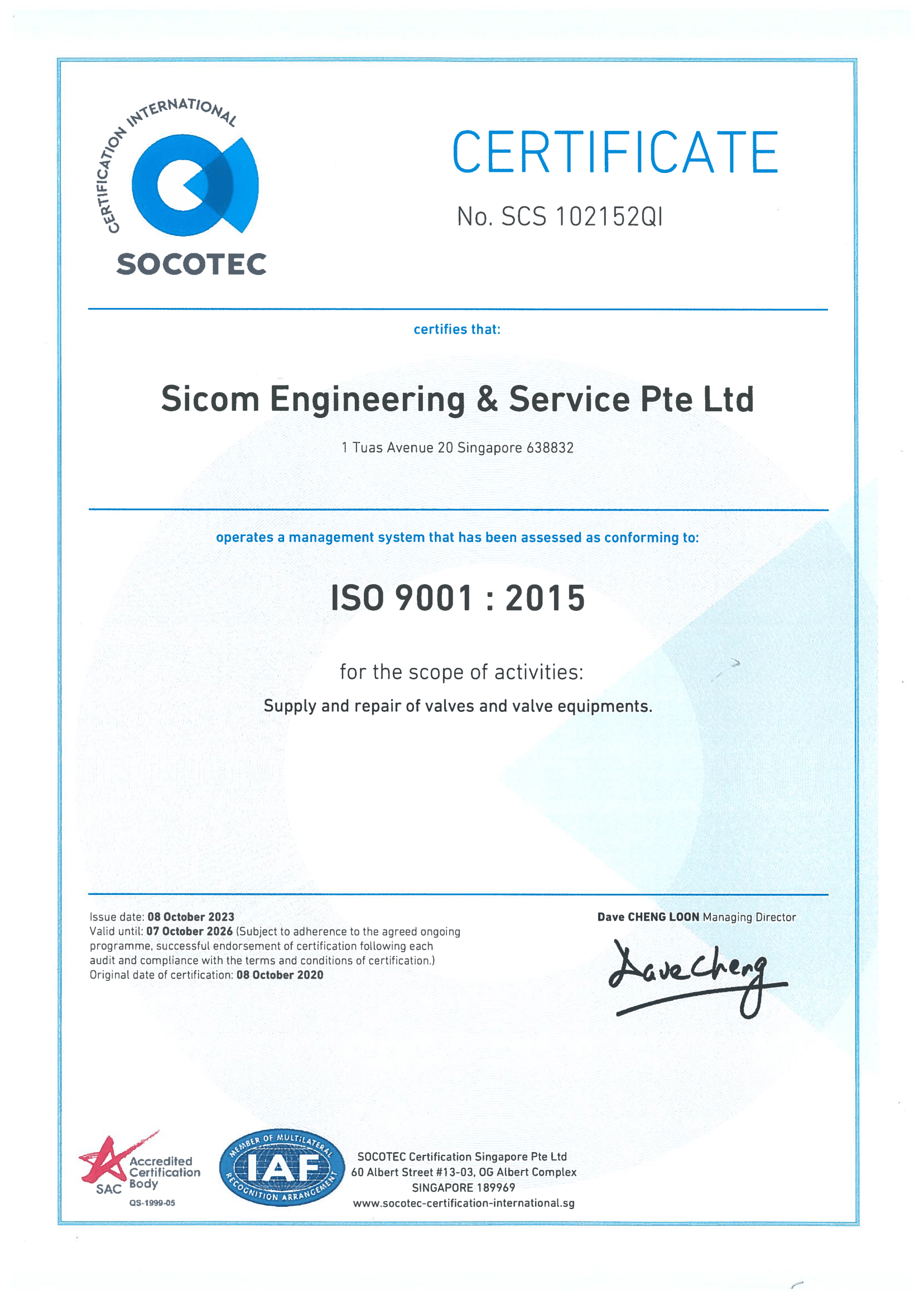 CERTIFICATION INTERNATIONAL
SOCOTEC

CERTIFICATE

No. SCS 102152QI

certifies that:

Sicom Engineering & Service Pte Ltd

1 Tuas Avenue 20 Singapore 638832

operates a management system that has been assessed as conforming to:

ISO 9001 : 2015

for the scope of activities:

Supply and repair of valves and valve equipments.

Issue date: 08 October 2023
Valid until: 07 October 2026 (Subject to adherence to the agreed ongoing programme, successful endorsement of certification following each audit and compliance with the terms and conditions of certification.)
Original date of certification: 08 October 2020

Dave CHENG LOON Managing Director

Dave Cheng

SAC Accredited Certification Body
QS-1999-05

MEMBER OF MULTILATERAL RECOGNITION ARRANGEMENT IAF

SOCOTEC Certification Singapore Pte Ltd
60 Albert Street #13-03, OG Albert Complex
SINGAPORE 189969
www.socotec-certification-international.sg